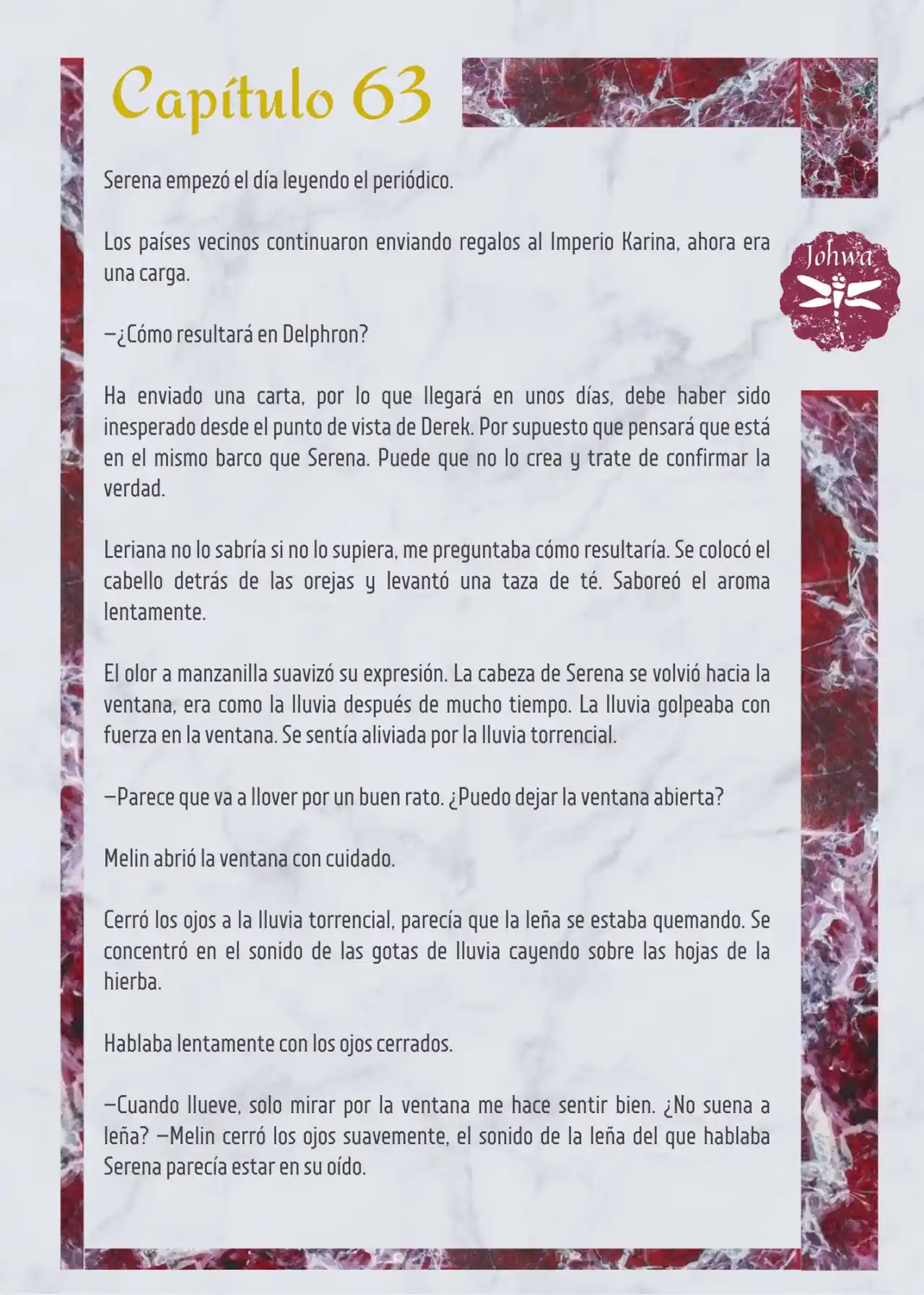 Capítulo 63

Johwa

Serena empezó el día leyendo el periódico.

Los países vecinos continuaron enviando regalos al Imperio Karina, ahora era una carga.

—¿Cómo resultará en Delphron?

Ha enviado una carta, por lo que llegará en unos días, debe haber sido inesperado desde el punto de vista de Derek. Por supuesto que pensará que está en el mismo barco que Serena. Puede que no lo crea y trate de confirmar la verdad.

Leriana no lo sabría si no lo supiera, me preguntaba cómo resultaría. Se colocó el cabello detrás de las orejas y levantó una taza de té. Saboreó el aroma lentamente.

El olor a manzanilla suavizó su expresión. La cabeza de Serena se volvió hacia la ventana, era como la lluvia después de mucho tiempo. La lluvia golpeaba con fuerza en la ventana. Se sentía aliviada por la lluvia torrencial.

—Parece que va a llover por un buen rato. ¿Puedo dejar la ventana abierta?

Melin abrió la ventana con cuidado.

Cerró los ojos a la lluvia torrencial, parecía que la leña se estaba quemando. Se concentró en el sonido de las gotas de lluvia cayendo sobre las hojas de la hierba.

Hablaba lentamente con los ojos cerrados.

—Cuando llueve, solo mirar por la ventana me hace sentir bien. ¿No suena a leña? —Melin cerró los ojos suavemente, el sonido de la leña del que hablaba Serena parecía estar en su oído.